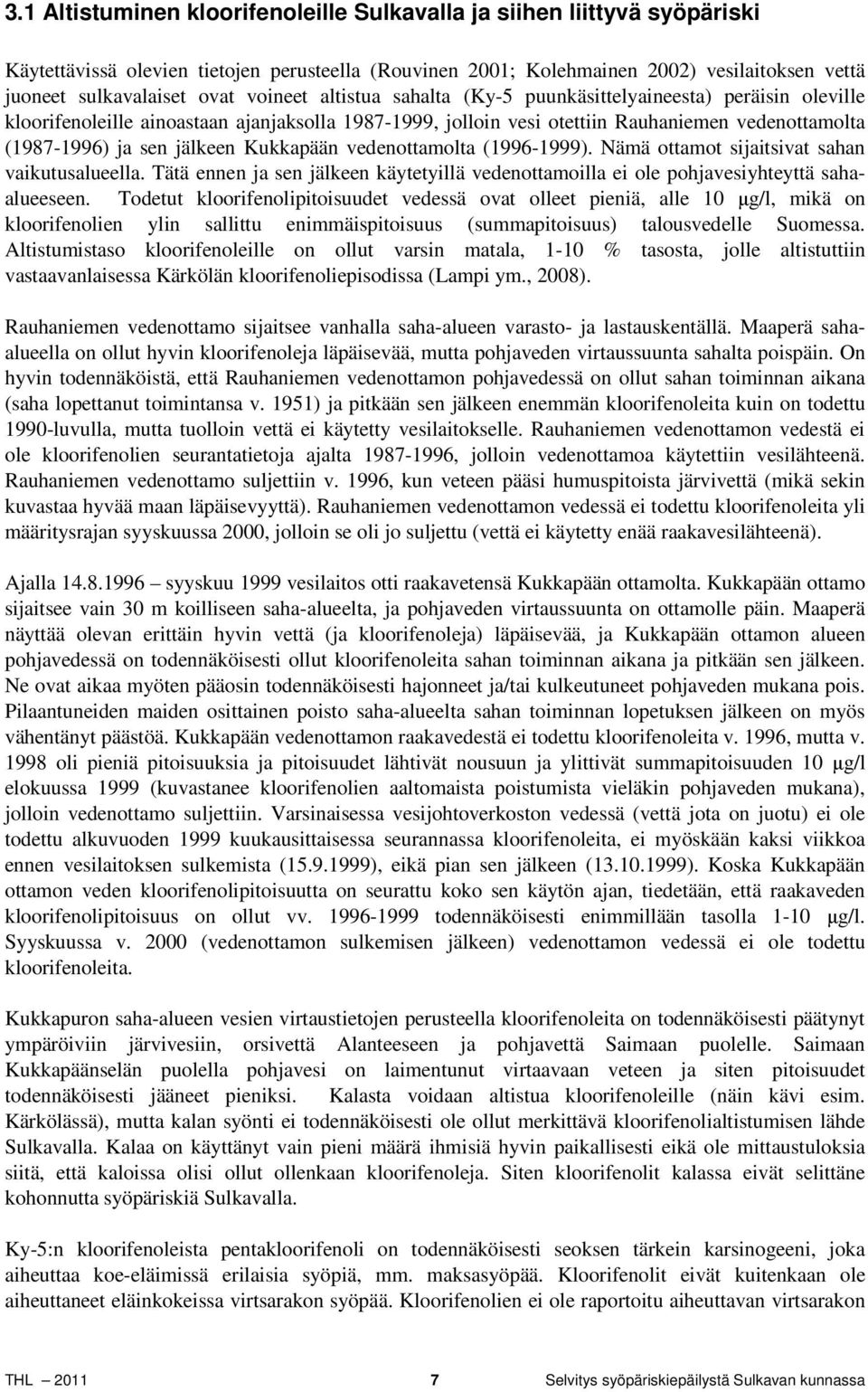 3.1 Altistuminen kloorifenoleille Sulkavalla ja siihen liittyvä syöpäriski

Käytettävissä olevien tietojen perusteella (Rouvinen 2001; Kolehmainen 2002) vesilaitoksen vettä juoneet sulkavalaiset ovat voineet altistua sahalta (Ky-5 puunkäsittelyaineesta) peräisin oleville kloorifenoleille ainoastaan ajanjaksolla 1987-1999, jolloin vesi otettiin Rauhaniemen vedenottamolta (1987-1996) ja sen jälkeen Kukkapään vedenottamolta (1996-1999). Nämä ottamot sijaitsivat sahan vaikutusalueella. Tätä ennen ja sen jälkeen käytetyillä vedenottamoilla ei ole pohjavesiyhteyttä saha-alueeseen. Todetut kloorifenolipitoisuudet vedessä ovat olleet pieniä, alle 10 µg/l, mikä on kloorifenolien ylin sallittu enimmäispitoisuus (summapitoisuus) talousvedelle Suomessa. Altistumistaso kloorifenoleille on ollut varsin matala, 1-10 % tasosta, jolle altistuttiin vastaavanlaisessa Kärkölän kloorifenoliepisodissa (Lampi ym., 2008).

Rauhaniemen vedenottamo sijaitsee vanhalla saha-alueen varasto- ja lastauskentällä. Maaperä saha-alueella on ollut hyvin kloorifenoleja läpäisevää, mutta pohjaveden virtaussuunta sahalta poispäin. On hyvin todennäköistä, että Rauhaniemen vedenottamon pohjavedessä on ollut sahan toiminnan aikana (saha lopettanut toimintansa v. 1951) ja pitkään sen jälkeen enemmän kloorifenoleita kuin on todettu 1990-luvulla, mutta tuolloin vettä ei käytetty vesilaitokselle. Rauhaniemen vedenottamon vedestä ei ole kloorifenolien seurantatietoja ajalta 1987-1996, jolloin vedenottamoa käytettiin vesilähteenä. Rauhaniemen vedenottamo suljettiin v. 1996, kun veteen pääsi humuspitoista järvivettä (mikä sekin kuvastaa hyvää maan läpäisevyyttä). Rauhaniemen vedenottamon vedessä ei todettu kloorifenoleita yli määritysrajan syyskuussa 2000, jolloin se oli jo suljettu (vettä ei käytetty enää raakavesilähteenä).

Ajalla 14.8.1996 – syyskuu 1999 vesilaitos otti raakavetensä Kukkapään ottamolta. Kukkapään ottamo sijaitsee vain 30 m koilliseen saha-alueelta, ja pohjaveden virtaussuunta on ottamolle päin. Maaperä näyttää olevan erittäin hyvin vettä (ja kloorifenoleja) läpäisevää, ja Kukkapään ottamon alueen pohjavedessä on todennäköisesti ollut kloorifenoleita sahan toiminnan aikana ja pitkään sen jälkeen. Ne ovat aikaa myöten pääosin todennäköisesti hajonneet ja/tai kulkeutuneet pohjaveden mukana pois. Pilaantuneiden maiden osittainen poisto saha-alueelta sahan toiminnan lopetuksen jälkeen on myös vähentänyt päästöä. Kukkapään vedenottamon raakavedestä ei todettu kloorifenoleita v. 1996, mutta v. 1998 oli pieniä pitoisuuksia ja pitoisuudet lähtivät nousuun ja ylittivät summapitoisuuden 10 µg/l elokuussa 1999 (kuvastanee kloorifenolien aaltomaista poistumista vieläkin pohjaveden mukana), jolloin vedenottamo suljettiin. Varsinaisessa vesijohtoverkoston vedessä (vettä jota on juotu) ei ole todettu alkuvuoden 1999 kuukausittaisessa seurannassa kloorifenoleita, ei myöskään kaksi viikkoa ennen vesilaitoksen sulkemista (15.9.1999), eikä pian sen jälkeen (13.10.1999). Koska Kukkapään ottamon veden kloorifenolipitoisuutta on seurattu koko sen käytön ajan, tiedetään, että raakaveden kloorifenolipitoisuus on ollut vv. 1996-1999 todennäköisesti enimmillään tasolla 1-10 µg/l. Syyskuussa v. 2000 (vedenottamon sulkemisen jälkeen) vedenottamon vedessä ei ole todettu kloorifenoleita.

Kukkapuron saha-alueen vesien virtaustietojen perusteella kloorifenoleita on todennäköisesti päätynyt ympäröiviin järvivesiin, orsivettä Alanteeseen ja pohjavettä Saimaan puolelle. Saimaan Kukkapäänselän puolella pohjavesi on laimentunut virtaavaan veteen ja siten pitoisuudet todennäköisesti jääneet pieniksi. Kalasta voidaan altistua kloorifenoleille (näin kävi esim. Kärkölässä), mutta kalan syönti ei todennäköisesti ole ollut merkittävä kloorifenolialtistumisen lähde Sulkavalla. Kalaa on käyttänyt vain pieni määrä ihmisiä hyvin paikallisesti eikä ole mittaustuloksia siitä, että kaloissa olisi ollut ollenkaan kloorifenoleja. Siten kloorifenolit kalassa eivät selittäne kohonnutta syöpäriskiä Sulkavalla.

Ky-5:n kloorifenoleista pentakloorifenoli on todennäköisesti seoksen tärkein karsinogeeni, joka aiheuttaa koe-eläimissä erilaisia syöpiä, mm. maksasyöpää. Kloorifenolit eivät kuitenkaan ole aiheuttaneet eläinkokeissa virtsarakon syöpää. Kloorifenolien ei ole raportoitu aiheuttavan virtsarakon

THL — 2011 7 Selvitys syöpäriskiepäilystä Sulkavan kunnassa